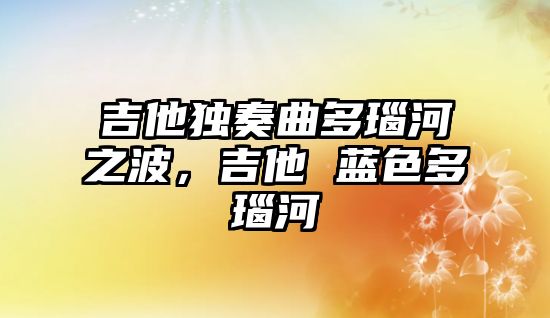 吉他独奏曲多瑙河之波，吉他 蓝色多瑙河